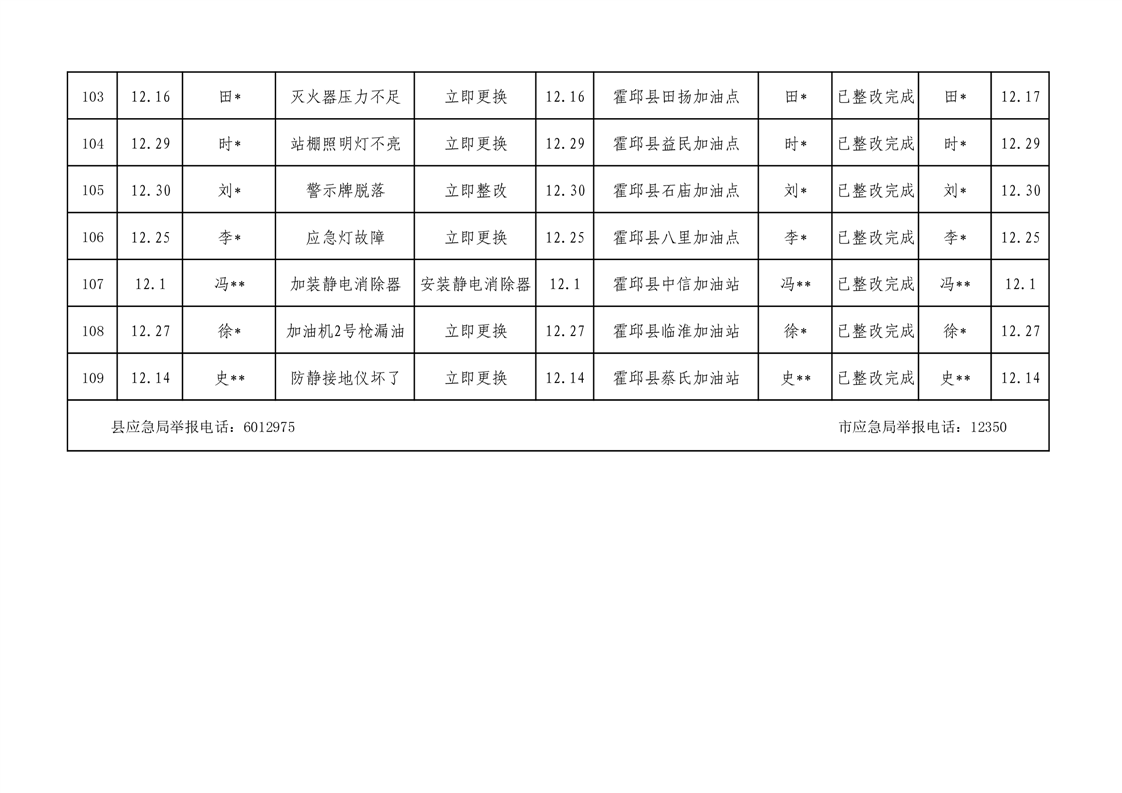 | 103 | 12.16 | 田* | 灭火器压力不足 | 立即更换 | 12.16 | 霍邱县田扬加油点 | 田* | 已整改完成 | 田* | 12.17 |
|---|---|---|---|---|---|---|---|---|---|---|
| 104 | 12.29 | 时* | 站棚照明灯不亮 | 立即更换 | 12.29 | 霍邱县益民加油点 | 时* | 已整改完成 | 时* | 12.29 |
| 105 | 12.30 | 刘* | 警示牌脱落 | 立即整改 | 12.30 | 霍邱县石庙加油点 | 刘* | 已整改完成 | 刘* | 12.30 |
| 106 | 12.25 | 李* | 应急灯故障 | 立即更换 | 12.25 | 霍邱县八里加油点 | 李* | 已整改完成 | 李* | 12.25 |
| 107 | 12.1 | 冯** | 加装静电消除器 | 安装静电消除器 | 12.1 | 霍邱县中信加油站 | 冯** | 已整改完成 | 冯** | 12.1 |
| 108 | 12.27 | 徐* | 加油机2号枪漏油 | 立即更换 | 12.27 | 霍邱县临淮加油站 | 徐* | 已整改完成 | 徐* | 12.27 |
| 109 | 12.14 | 史** | 防静接地仪坏了 | 立即更换 | 12.14 | 霍邱县蔡氏加油站 | 史** | 已整改完成 | 史** | 12.14 |

县应急局举报电话：6012975 市应急局举报电话：12350